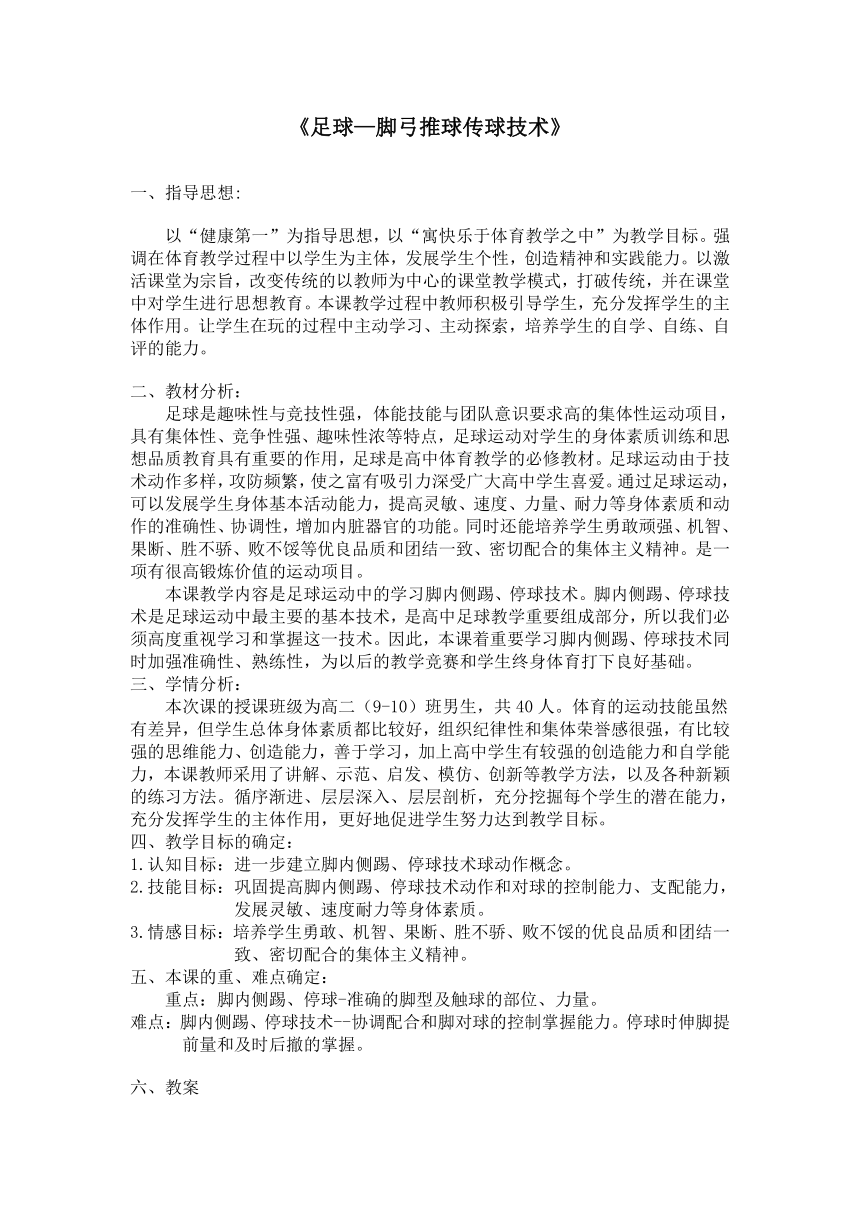 《足球—脚弓推球传球技术》

一、指导思想:

以“健康第一”为指导思想，以“寓快乐于体育教学之中”为教学目标。强调在体育教学过程中以学生为主体，发展学生个性，创造精神和实践能力。以激活课堂为宗旨，改变传统的以教师为中心的课堂教学模式，打破传统，并在课堂中对学生进行思想教育。本课教学过程中教师积极引导学生，充分发挥学生的主体作用。让学生在玩的过程中主动学习、主动探索，培养学生的自学、自练、自评的能力。

二、教材分析：
足球是趣味性与竞技性强，体能技能与团队意识要求高的集体性运动项目，具有集体性、竞争性强、趣味性浓等特点，足球运动对学生的身体素质训练和思想品质教育具有重要的作用，足球是高中体育教学的必修教材。足球运动由于技术动作多样，攻防频繁，使之富有吸引力深受广大高中学生喜爱。通过足球运动，可以发展学生身体基本活动能力，提高灵敏、速度、力量、耐力等身体素质和动作的准确性、协调性，增加内脏器官的功能。同时还能培养学生勇敢顽强、机智、果断、胜不骄、败不馁等优良品质和团结一致、密切配合的集体主义精神。是一项有很高锻炼价值的运动项目。
本课教学内容是足球运动中的学习脚内侧踢、停球技术。脚内侧踢、停球技术是足球运动中最主要的基本技术，是高中足球教学重要组成部分，所以我们必须高度重视学习和掌握这一技术。因此，本课着重要学习脚内侧踢、停球技术同时加强准确性、熟练性，为以后的教学竞赛和学生终身体育打下良好基础。
三、学情分析：
本次课的授课班级为高二（9-10）班男生，共 40 人。体育的运动技能虽然有差异，但学生总体身体素质都比较好，组织纪律性和集体荣誉感很强，有比较强的思维能力、创造能力，善于学习，加上高中学生有较强的创造能力和自学能力，本课教师采用了讲解、示范、启发、模仿、创新等教学方法，以及各种新颖的练习方法。循序渐进、层层深入、层层剖析，充分挖掘每个学生的潜在能力，充分发挥学生的主体作用，更好地促进学生努力达到教学目标。
四、教学目标的确定：
1.认知目标：进一步建立脚内侧踢、停球技术球动作概念。
2.技能目标：巩固提高脚内侧踢、停球技术动作和对球的控制能力、支配能力，发展灵敏、速度耐力等身体素质。
3.情感目标：培养学生勇敢、机智、果断、胜不骄、败不馁的优良品质和团结一致、密切配合的集体主义精神。
五、本课的重、难点确定：
重点：脚内侧踢、停球-准确的脚型及触球的部位、力量。
难点：脚内侧踢、停球技术--协调配合和脚对球的控制掌握能力。停球时伸脚提前量和及时后撤的掌握。

六、教案